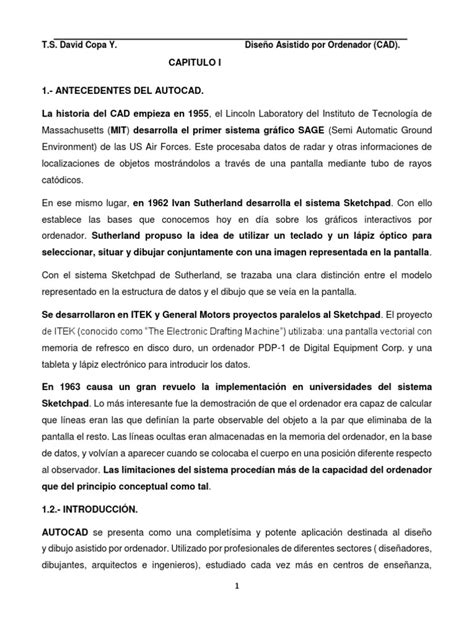 T.S. David Copa Y. Diseño Asistido por Ordenador (CAD).

CAPITULO I

1.- ANTECEDENTES DEL AUTOCAD.

La historia del CAD empieza en 1955, el Lincoln Laboratory del Instituto de Tecnología de Massachusetts (MIT) desarrolla el primer sistema gráfico SAGE (Semi Automatic Ground Environment) de las US Air Forces. Este procesaba datos de radar y otras informaciones de localizaciones de objetos mostrándolos a través de una pantalla mediante tubo de rayos catódicos.

En ese mismo lugar, en 1962 Ivan Sutherland desarrolla el sistema Sketchpad. Con ello establece las bases que conocemos hoy en día sobre los gráficos interactivos por ordenador. Sutherland propuso la idea de utilizar un teclado y un lápiz óptico para seleccionar, situar y dibujar conjuntamente con una imagen representada en la pantalla.

Con el sistema Sketchpad de Sutherland, se trazaba una clara distinción entre el modelo representado en la estructura de datos y el dibujo que se veía en la pantalla.

Se desarrollaron en ITEK y General Motors proyectos paralelos al Sketchpad. El proyecto de ITEK (conocido como "The Electronic Drafting Machine") utilizaba: una pantalla vectorial con memoria de refresco en disco duro, un ordenador PDP-1 de Digital Equipment Corp. y una tableta y lápiz electrónico para introducir los datos.

En 1963 causa un gran revuelo la implementación en universidades del sistema Sketchpad. Lo más interesante fue la demostración de que el ordenador era capaz de calcular que líneas eran las que definían la parte observable del objeto a la par que eliminaba de la pantalla el resto. Las líneas ocultas eran almacenadas en la memoria del ordenador, en la base de datos, y volvían a aparecer cuando se colocaba el cuerpo en una posición diferente respecto al observador. Las limitaciones del sistema procedían más de la capacidad del ordenador que del principio conceptual como tal.

1.2.- INTRODUCCIÓN.

AUTOCAD se presenta como una completísima y potente aplicación destinada al diseño y dibujo asistido por ordenador. Utilizado por profesionales de diferentes sectores ( diseñadores, dibujantes, arquitectos e ingenieros), estudiado cada vez más en centros de enseñanza,

1